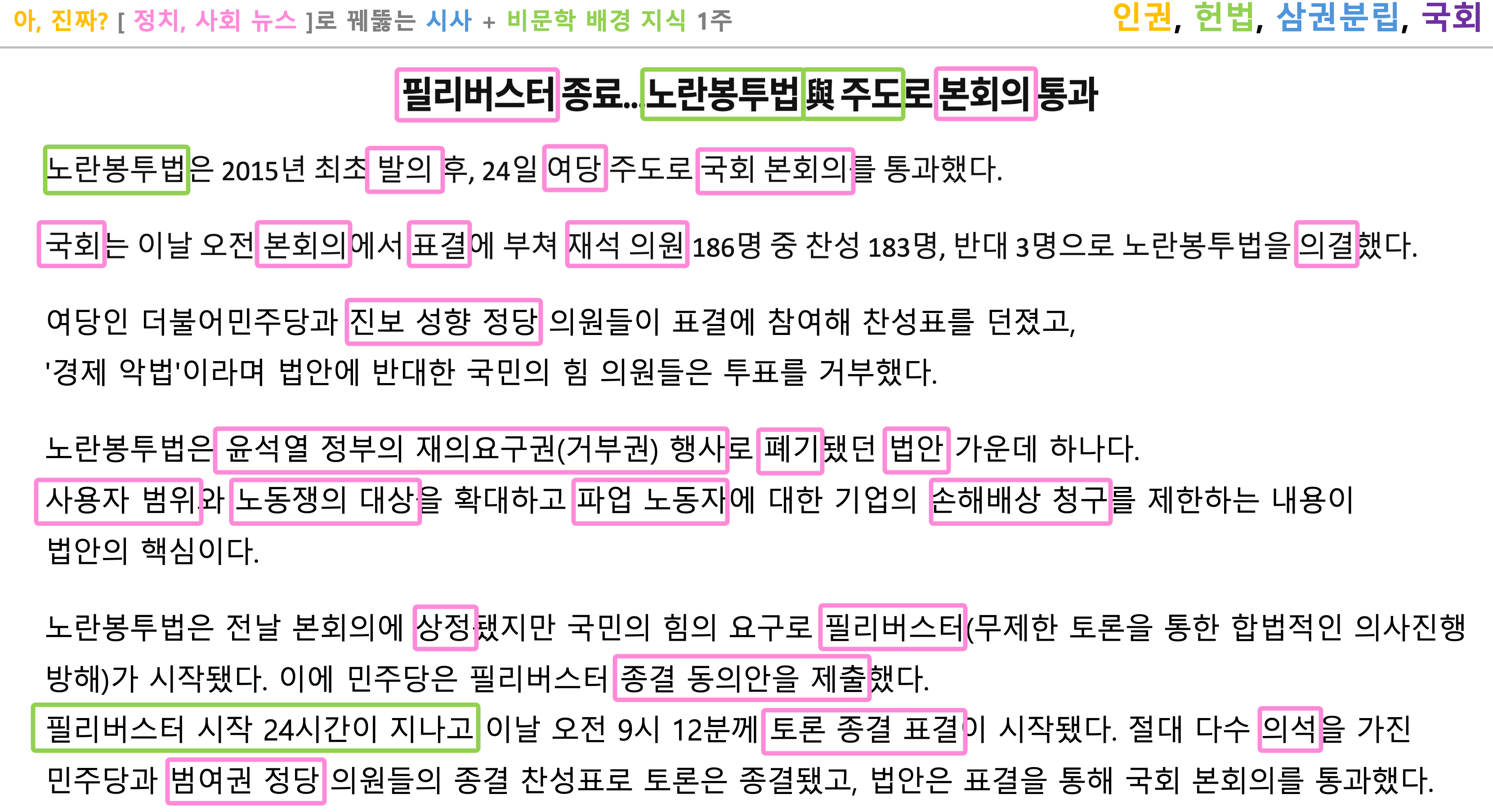 아, 진짜? [ 정치, 사회 뉴스 ]로 꿰뚫는 시사 + 비문학 배경 지식 1주

인권, 헌법, 삼권분립, 국회

필리버스터 종료...노란봉투법 與 주도로 본회의 통과

노란봉투법은 2015년 최초 발의 후, 24일 여당 주도로 국회 본회의를 통과했다.

국회는 이날 오전 본회의에서 표결에 부쳐 재석 의원 186명 중 찬성 183명, 반대 3명으로 노란봉투법을 의결했다.

여당인 더불어민주당과 진보 성향 정당 의원들이 표결에 참여해 찬성표를 던졌고, '경제 악법'이라며 법안에 반대한 국민의 힘 의원들은 투표를 거부했다.

노란봉투법은 윤석열 정부의 재의요구권(거부권) 행사로 폐기됐던 법안 가운데 하나다. 사용자 범위와 노동쟁의 대상을 확대하고 파업 노동자에 대한 기업의 손해배상 청구를 제한하는 내용이 법안의 핵심이다.

노란봉투법은 전날 본회의에 상정됐지만 국민의 힘의 요구로 필리버스터(무제한 토론을 통한 합법적인 의사진행 방해)가 시작됐다. 이에 민주당은 필리버스터 종결 동의안을 제출했다. 필리버스터 시작 24시간이 지나고 이날 오전 9시 12분께 토론 종결 표결이 시작됐다. 절대 다수 의석을 가진 민주당과 범여권 정당 의원들의 종결 찬성표로 토론은 종결됐고, 법안은 표결을 통해 국회 본회의를 통과했다.